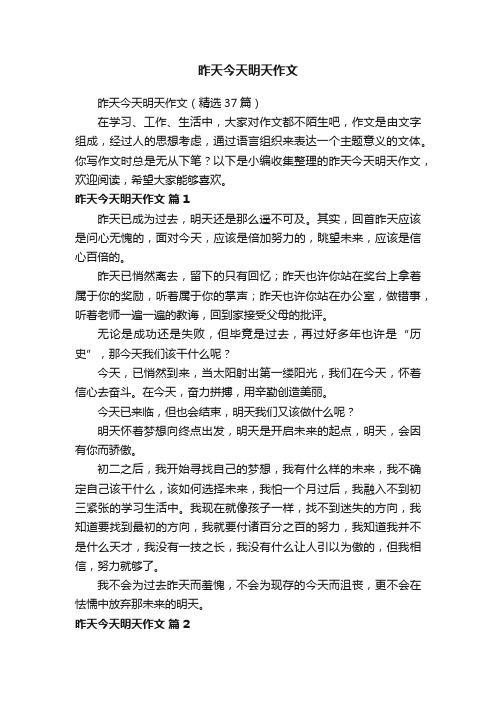 昨天今天明天作文

昨天今天明天作文（精选37篇）

在学习、工作、生活中，大家对作文都不陌生吧，作文是由文字组成，经过人的思想考虑，通过语言组织来表达一个主题意义的文体。你写作文时总是无从下笔？以下是小编收集整理的昨天今天明天作文，欢迎阅读，希望大家能够喜欢。

昨天今天明天作文 篇1

昨天已成为过去，明天还是那么遥不可及。其实，回首昨天应该是问心无愧的，面对今天，应该是倍加努力的，眺望未来，应该是信心百倍的。

昨天已悄然离去，留下的只有回忆；昨天也许你站在奖台上拿着属于你的奖励，听着属于你的掌声；昨天也许你站在办公室，做错事，听着老师一遍一遍的教诲，回到家接受父母的批评。

无论是成功还是失败，但毕竟是过去，再过好多年也许是“历史”，那今天我们该干什么呢？

今天，已悄然到来，当太阳射出第一缕阳光，我们在今天，怀着信心去奋斗。在今天，奋力拼搏，用辛勤创造美丽。

今天已来临，但也会结束，明天我们又该做什么呢？

明天怀着梦想向终点出发，明天是开启未来的起点，明天，会因有你而骄傲。

初二之后，我开始寻找自己的梦想，我有什么样的未来，我不确定自己该干什么，该如何选择未来，我怕一个月过后，我融入不到初三紧张的学习生活中。我现在就像孩子一样，找不到迷失的方向，我知道要找到最初的方向，我就要付诸百分之百的努力，我知道我并不是什么天才，我没有一技之长，我没有什么让人引以为傲的，但我相信，努力就够了。

我不会为过去昨天而羞愧，不会为现存的今天而沮丧，更不会在怯懦中放弃那未来的明天。

昨天今天明天作文 篇2